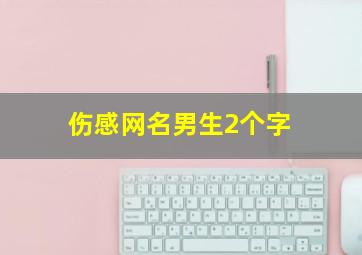 伤感网名男生2个字